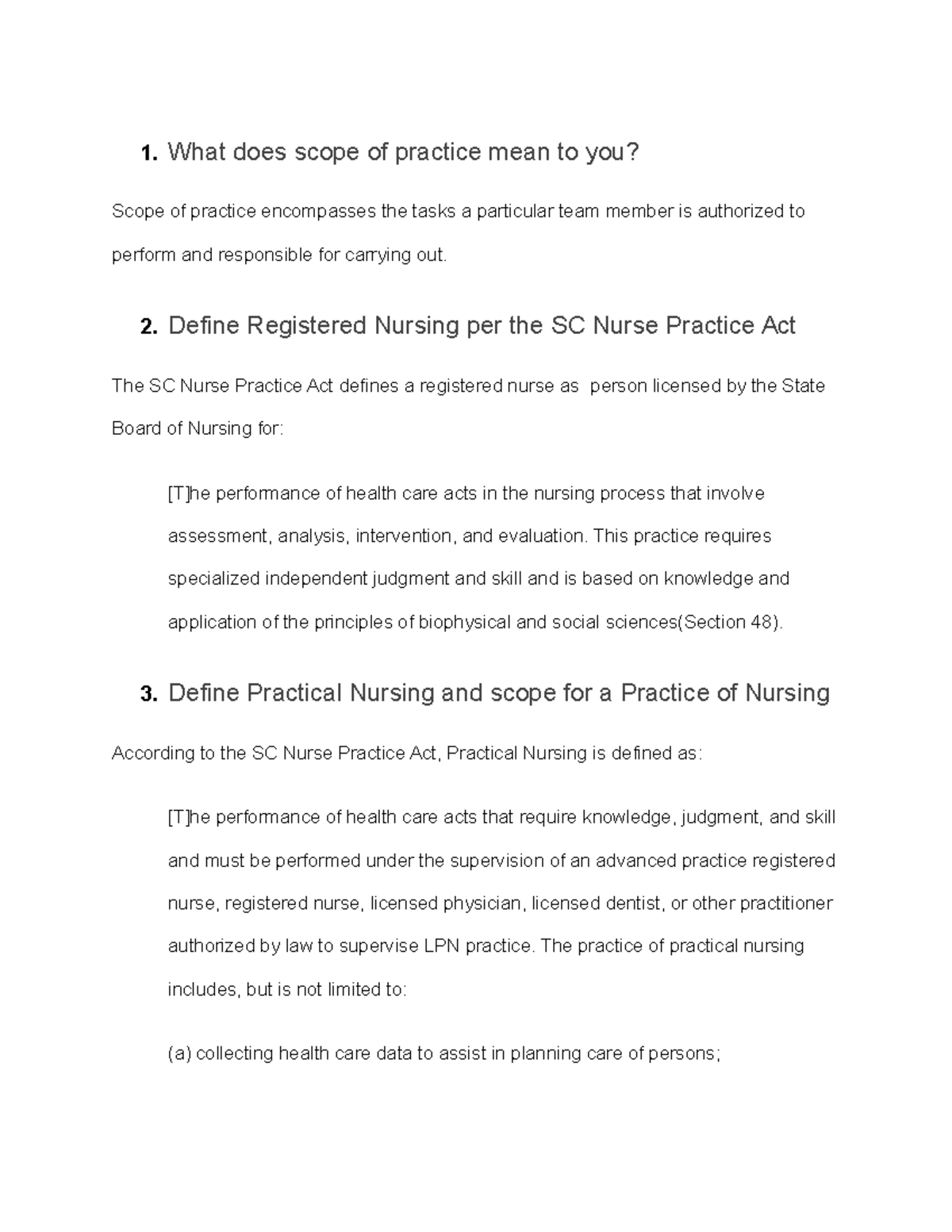 1. What does scope of practice mean to you?

Scope of practice encompasses the tasks a particular team member is authorized to perform and responsible for carrying out.

2. Define Registered Nursing per the SC Nurse Practice Act

The SC Nurse Practice Act defines a registered nurse as  person licensed by the State Board of Nursing for:

[T]he performance of health care acts in the nursing process that involve assessment, analysis, intervention, and evaluation. This practice requires specialized independent judgment and skill and is based on knowledge and application of the principles of biophysical and social sciences(Section 48).

3. Define Practical Nursing and scope for a Practice of Nursing

According to the SC Nurse Practice Act, Practical Nursing is defined as:

[T]he performance of health care acts that require knowledge, judgment, and skill and must be performed under the supervision of an advanced practice registered nurse, registered nurse, licensed physician, licensed dentist, or other practitioner authorized by law to supervise LPN practice. The practice of practical nursing includes, but is not limited to:

(a) collecting health care data to assist in planning care of persons;